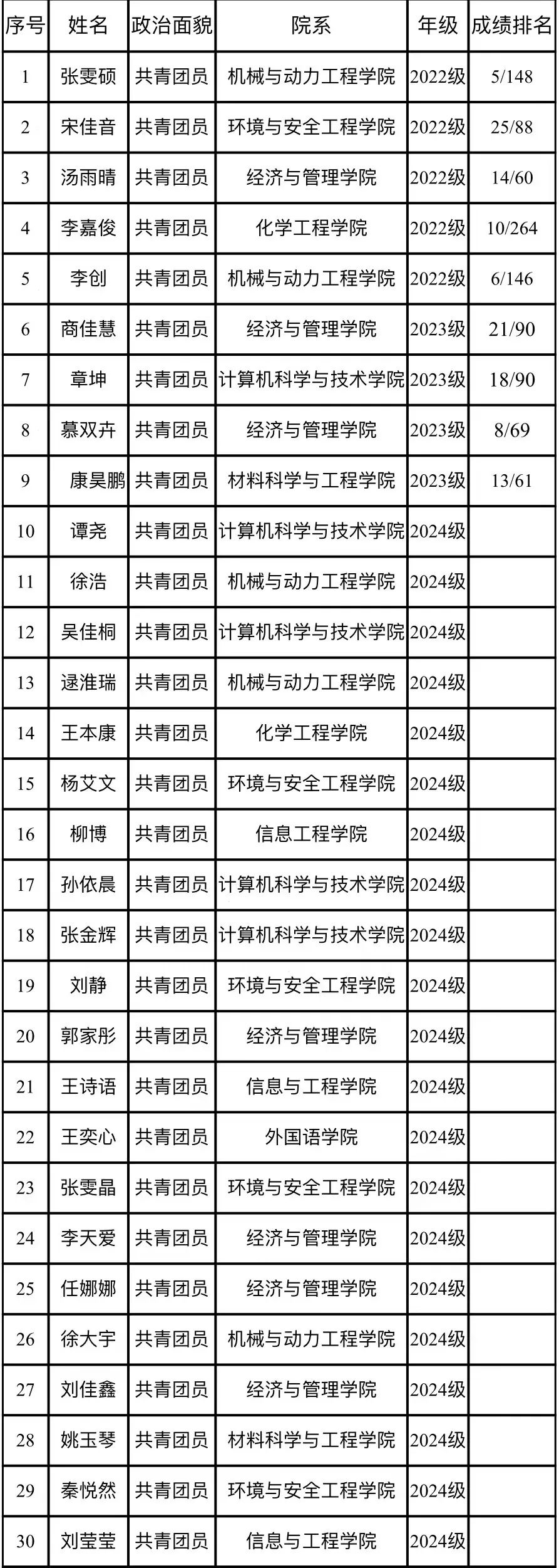 | 序号 | 姓名 | 政治面貌 | 院系 | 年级 | 成绩排名 |
|---|---|---|---|---|---|
| 1 | 张雯硕 | 共青团员 | 机械与动力工程学院 | 2022级 | 5/148 |
| 2 | 宋佳音 | 共青团员 | 环境与安全工程学院 | 2022级 | 25/88 |
| 3 | 汤雨晴 | 共青团员 | 经济与管理学院 | 2022级 | 14/60 |
| 4 | 李嘉俊 | 共青团员 | 化学工程学院 | 2022级 | 10/264 |
| 5 | 李创 | 共青团员 | 机械与动力工程学院 | 2022级 | 6/146 |
| 6 | 商佳慧 | 共青团员 | 经济与管理学院 | 2023级 | 21/90 |
| 7 | 章坤 | 共青团员 | 计算机科学与技术学院 | 2023级 | 18/90 |
| 8 | 慕双卉 | 共青团员 | 经济与管理学院 | 2023级 | 8/69 |
| 9 | 康昊鹏 | 共青团员 | 材料科学与工程学院 | 2023级 | 13/61 |
| 10 | 谭尧 | 共青团员 | 计算机科学与技术学院 | 2024级 | |
| 11 | 徐浩 | 共青团员 | 机械与动力工程学院 | 2024级 | |
| 12 | 吴佳桐 | 共青团员 | 计算机科学与技术学院 | 2024级 | |
| 13 | 逯淮瑞 | 共青团员 | 机械与动力工程学院 | 2024级 | |
| 14 | 王本康 | 共青团员 | 化学工程学院 | 2024级 | |
| 15 | 杨艾文 | 共青团员 | 环境与安全工程学院 | 2024级 | |
| 16 | 柳博 | 共青团员 | 信息工程学院 | 2024级 | |
| 17 | 孙依晨 | 共青团员 | 计算机科学与技术学院 | 2024级 | |
| 18 | 张金辉 | 共青团员 | 计算机科学与技术学院 | 2024级 | |
| 19 | 刘静 | 共青团员 | 环境与安全工程学院 | 2024级 | |
| 20 | 郭家彤 | 共青团员 | 经济与管理学院 | 2024级 | |
| 21 | 王诗语 | 共青团员 | 信息与工程学院 | 2024级 | |
| 22 | 王奕心 | 共青团员 | 外国语学院 | 2024级 | |
| 23 | 张雯晶 | 共青团员 | 环境与安全工程学院 | 2024级 | |
| 24 | 李天爱 | 共青团员 | 经济与管理学院 | 2024级 | |
| 25 | 任娜娜 | 共青团员 | 经济与管理学院 | 2024级 | |
| 26 | 徐大宇 | 共青团员 | 机械与动力工程学院 | 2024级 | |
| 27 | 刘佳鑫 | 共青团员 | 经济与管理学院 | 2024级 | |
| 28 | 姚玉琴 | 共青团员 | 材料科学与工程学院 | 2024级 | |
| 29 | 秦悦然 | 共青团员 | 环境与安全工程学院 | 2024级 | |
| 30 | 刘莹莹 | 共青团员 | 信息与工程学院 | 2024级 | |